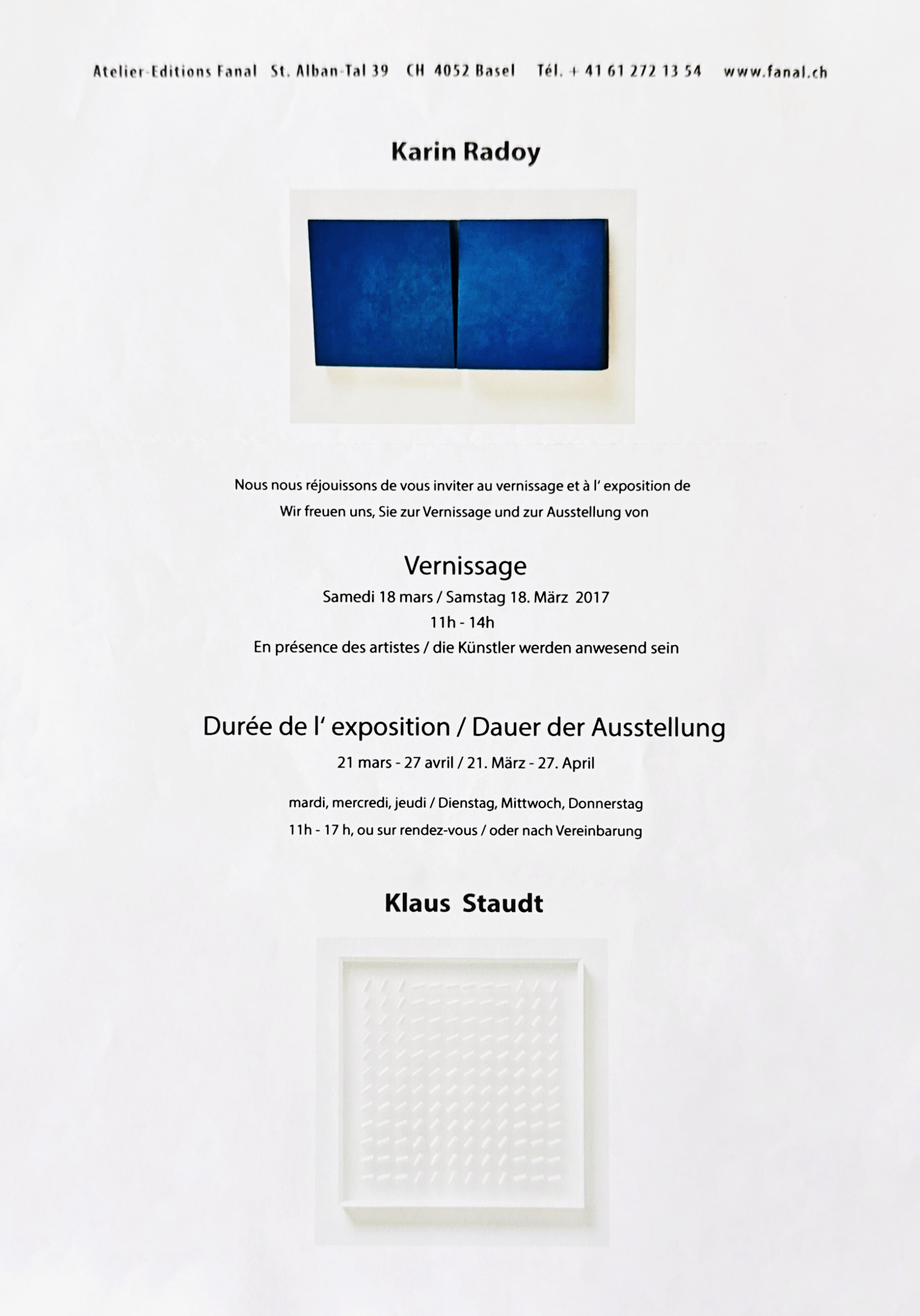 Atelier-Editions Fanal   St. Alban-Tal 39   CH 4052 Basel   Tél. + 41 61 272 13 54   www.fanal.ch

Karin Radoy

Nous nous réjouissons de vous inviter au vernissage et à l' exposition de

Wir freuen uns, Sie zur Vernissage und zur Ausstellung von

Vernissage

Samedi 18 mars / Samstag 18. März 2017

11h - 14h

En présence des artistes / die Künstler werden anwesend sein

Durée de l' exposition / Dauer der Ausstellung

21 mars - 27 avril / 21. März - 27. April

mardi, mercredi, jeudi / Dienstag, Mittwoch, Donnerstag

11h - 17 h, ou sur rendez-vous / oder nach Vereinbarung

Klaus Staudt